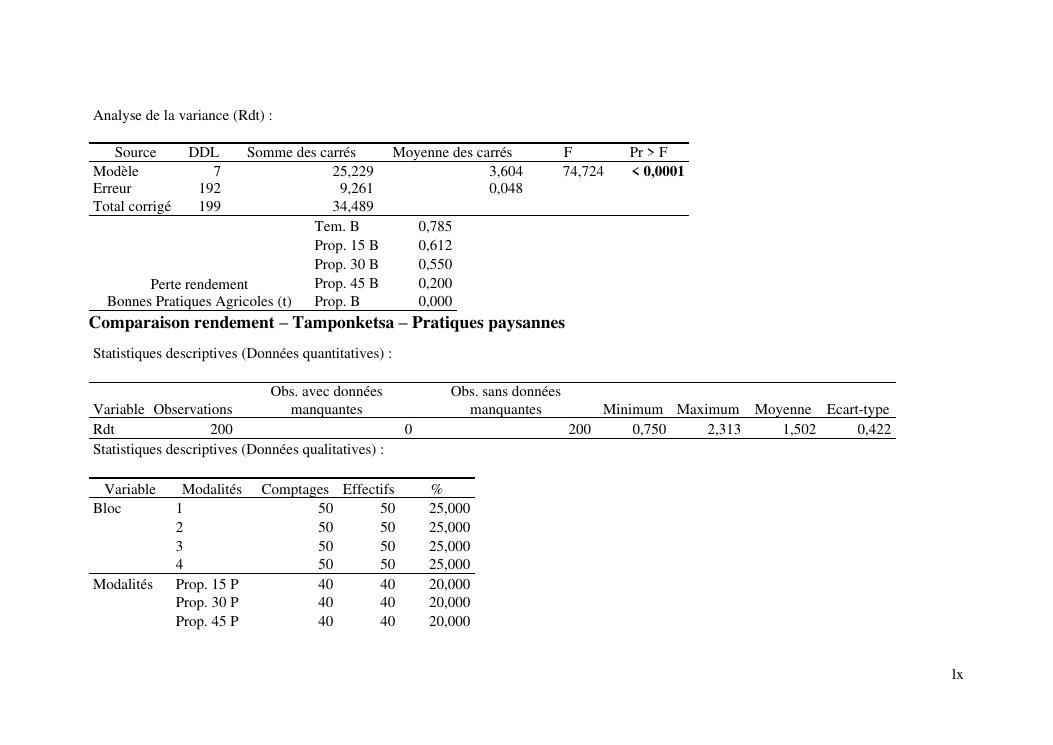 Analyse de la variance (Rdt) :

| Source | DDL | Somme des carrés | Moyenne des carrés | F | Pr > F |
|---|---|---|---|---|---|
| Modèle | 7 | 25,229 | 3,604 | 74,724 | **< 0,0001** |
| Erreur | 192 | 9,261 | 0,048 | | |
| Total corrigé | 199 | 34,489 | | | |

| | | |
|---|---|---|
| | Tem. B | 0,785 |
| | Prop. 15 B | 0,612 |
| | Prop. 30 B | 0,550 |
| Perte rendement | Prop. 45 B | 0,200 |
| Bonnes Pratiques Agricoles (t) | Prop. B | 0,000 |

**Comparaison rendement – Tamponketsa – Pratiques paysannes**

Statistiques descriptives (Données quantitatives) :

| Variable | Observations | Obs. avec données manquantes | Obs. sans données manquantes | Minimum | Maximum | Moyenne | Ecart-type |
|---|---|---|---|---|---|---|---|
| Rdt | 200 | 0 | 200 | 0,750 | 2,313 | 1,502 | 0,422 |

Statistiques descriptives (Données qualitatives) :

| Variable | Modalités | Comptages | Effectifs | % |
|---|---|---|---|---|
| Bloc | 1 | 50 | 50 | 25,000 |
| | 2 | 50 | 50 | 25,000 |
| | 3 | 50 | 50 | 25,000 |
| | 4 | 50 | 50 | 25,000 |
| Modalités | Prop. 15 P | 40 | 40 | 20,000 |
| | Prop. 30 P | 40 | 40 | 20,000 |
| | Prop. 45 P | 40 | 40 | 20,000 |

lx